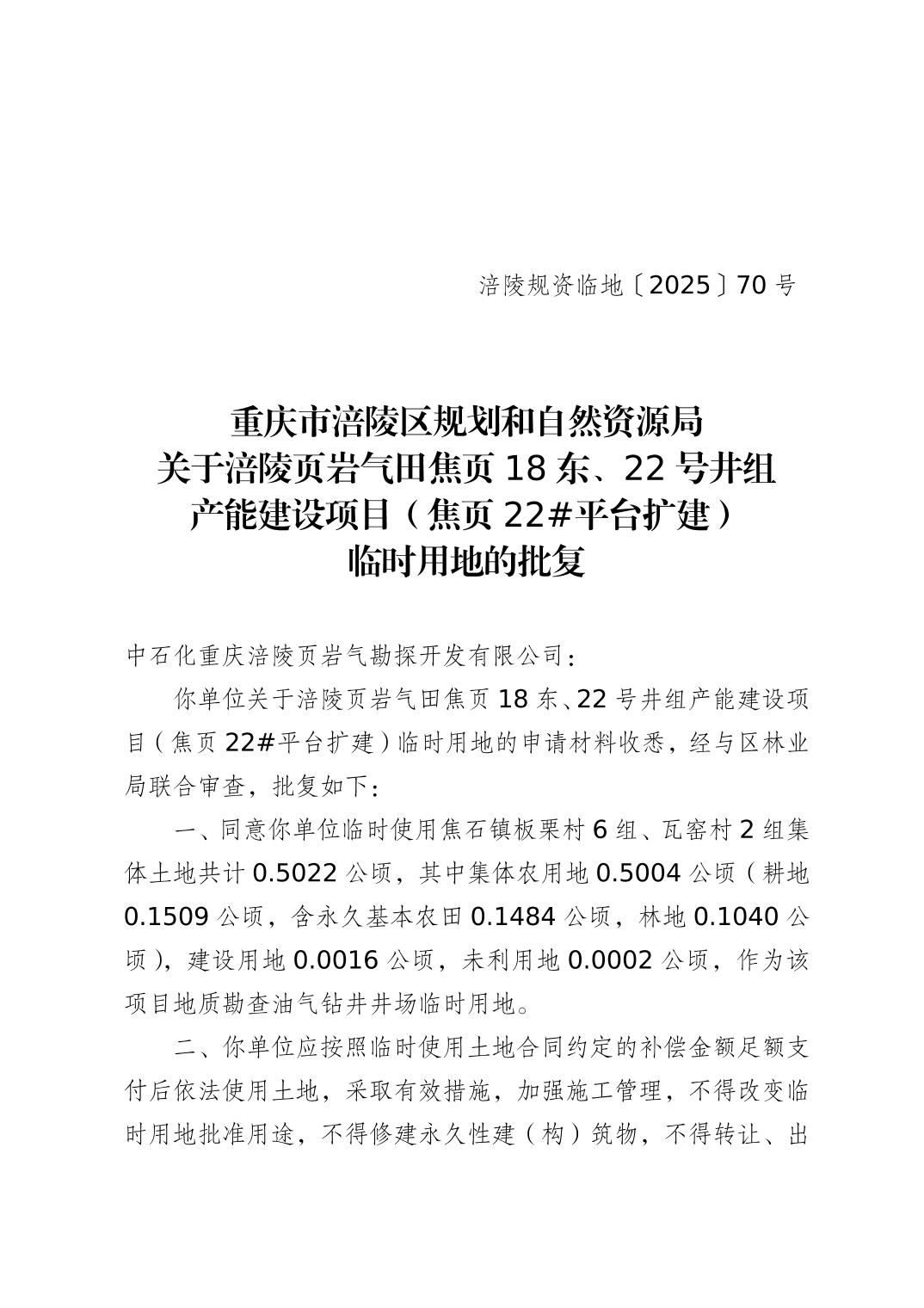 涪陵规资临地〔2025〕70 号

重庆市涪陵区规划和自然资源局
关于涪陵页岩气田焦页 18 东、22 号井组
产能建设项目（焦页 22#平台扩建）
临时用地的批复

中石化重庆涪陵页岩气勘探开发有限公司：

你单位关于涪陵页岩气田焦页 18 东、22 号井组产能建设项目（焦页 22#平台扩建）临时用地的申请材料收悉，经与区林业局联合审查，批复如下：

一、同意你单位临时使用焦石镇板栗村 6 组、瓦窑村 2 组集体土地共计 0.5022 公顷，其中集体农用地 0.5004 公顷（耕地 0.1509 公顷，含永久基本农田 0.1484 公顷，林地 0.1040 公顷），建设用地 0.0016 公顷，未利用地 0.0002 公顷，作为该项目地质勘查油气钻井井场临时用地。

二、你单位应按照临时使用土地合同约定的补偿金额足额支付后依法使用土地，采取有效措施，加强施工管理，不得改变临时用地批准用途，不得修建永久性建（构）筑物，不得转让、出